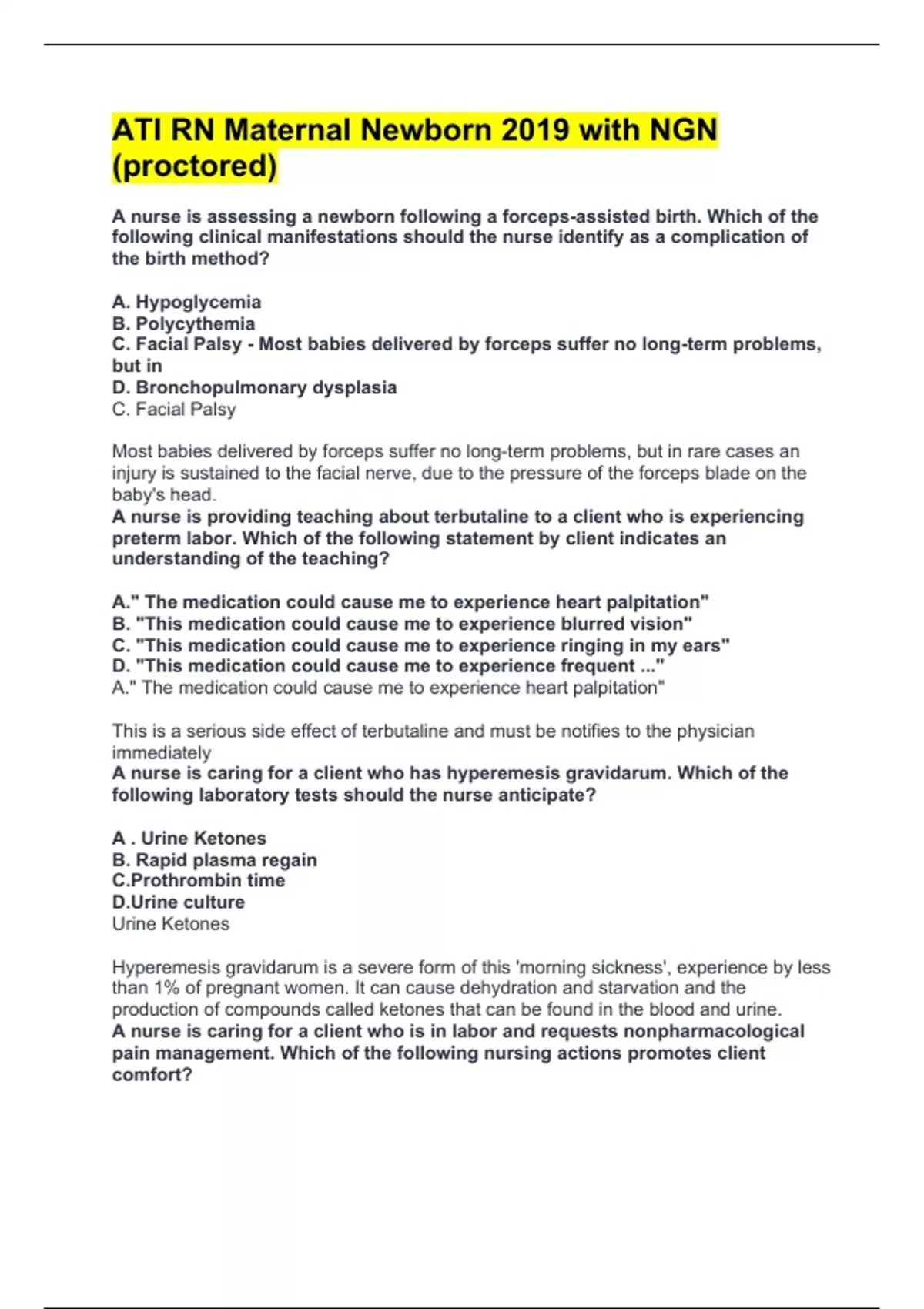 ATI RN Maternal Newborn 2019 with NGN (proctored)

A nurse is assessing a newborn following a forceps-assisted birth. Which of the following clinical manifestations should the nurse identify as a complication of the birth method?

A. Hypoglycemia
B. Polycythemia
C. Facial Palsy - Most babies delivered by forceps suffer no long-term problems, but in
D. Bronchopulmonary dysplasia
C. Facial Palsy

Most babies delivered by forceps suffer no long-term problems, but in rare cases an injury is sustained to the facial nerve, due to the pressure of the forceps blade on the baby's head.
A nurse is providing teaching about terbutaline to a client who is experiencing preterm labor. Which of the following statement by client indicates an understanding of the teaching?

A." The medication could cause me to experience heart palpitation"
B. "This medication could cause me to experience blurred vision"
C. "This medication could cause me to experience ringing in my ears"
D. "This medication could cause me to experience frequent ..."
A." The medication could cause me to experience heart palpitation"

This is a serious side effect of terbutaline and must be notifies to the physician immediately
A nurse is caring for a client who has hyperemesis gravidarum. Which of the following laboratory tests should the nurse anticipate?

A . Urine Ketones
B. Rapid plasma regain
C.Prothrombin time
D.Urine culture
Urine Ketones

Hyperemesis gravidarum is a severe form of this 'morning sickness', experience by less than 1% of pregnant women. It can cause dehydration and starvation and the production of compounds called ketones that can be found in the blood and urine.
A nurse is caring for a client who is in labor and requests nonpharmacological pain management. Which of the following nursing actions promotes client comfort?